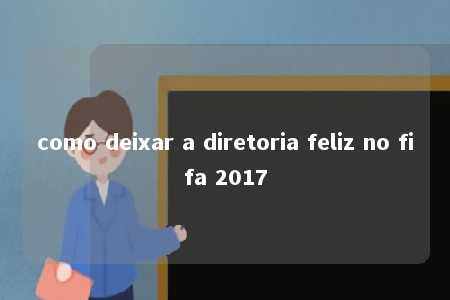 como deixar a diretoria feliz no fifa 2017